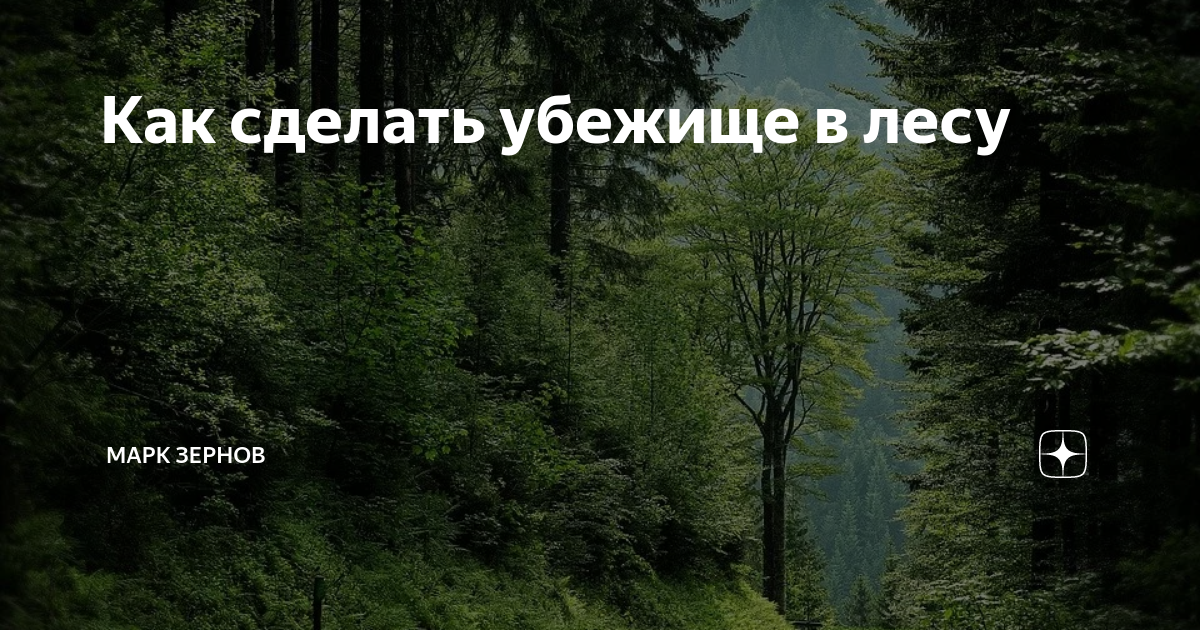 Как сделать убежище в лесу

МАРК ЗЕРНОВ